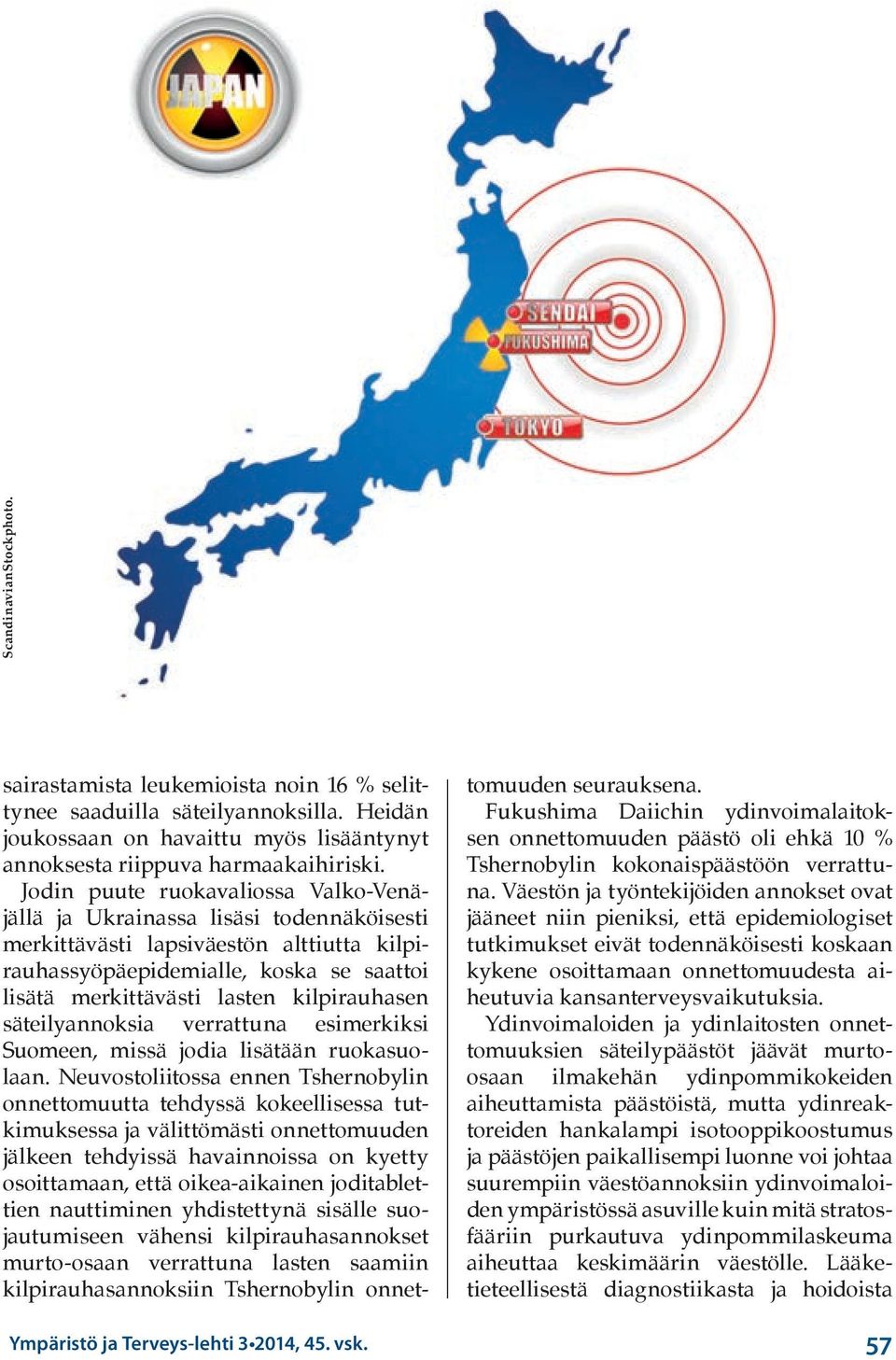 JAPAN

SENDAI
FUKUSHIMA
TOKYO

ScandinavianStockphoto.

sairastamista leukemioista noin 16 % selittynee saaduilla säteilyannoksilla. Heidän joukossaan on havaittu myös lisääntynyt annoksesta riippuva harmaakaihiriski.
Jodin puute ruokavaliossa Valko-Venäjällä ja Ukrainassa lisäsi todennäköisesti merkittävästi lapsiväestön alttiutta kilpirauhassyöpäepidemialle, koska se saattoi lisätä merkittävästi lasten kilpirauhasen säteilyannoksia verrattuna esimerkiksi Suomeen, missä jodia lisätään ruokasuolaan. Neuvostoliitossa ennen Tshernobylin onnettomuutta tehdyssä kokeellisessa tutkimuksessa ja välittömästi onnettomuuden jälkeen tehdyissä havainnoissa on kyetty osoittamaan, että oikea-aikainen joditablettien nauttiminen yhdistettynä sisälle suojautumiseen vähensi kilpirauhasannokset murto-osaan verrattuna lasten saamiin kilpirauhasannoksiin Tshernobylin onnettomuuden seurauksena.
Fukushima Daiichin ydinvoimalaitoksen onnettomuuden päästö oli ehkä 10 % Tshernobylin kokonaispäästöön verrattuna. Väestön ja työntekijöiden annokset ovat jääneet niin pieniksi, että epidemiologiset tutkimukset eivät todennäköisesti koskaan kykene osoittamaan onnettomuudesta aiheutuvia kansanterveysvaikutuksia.
Ydinvoimaloiden ja ydinlaitosten onnettomuuksien säteilypäästöt jäävät murto-osaan ilmakehän ydinpommikokeiden aiheuttamista päästöistä, mutta ydinreaktoreiden hankalampi isotooppikoostumus ja päästöjen paikallisempi luonne voi johtaa suurempiin väestöannoksiin ydinvoimaloiden ympäristössä asuville kuin mitä stratosfääriin purkautuva ydinpommilaskeuma aiheuttaa keskimäärin väestölle. Lääketieteellisestä diagnostiikasta ja hoidoista

Ympäristö ja Terveys-lehti 3•2014, 45. vsk.

57